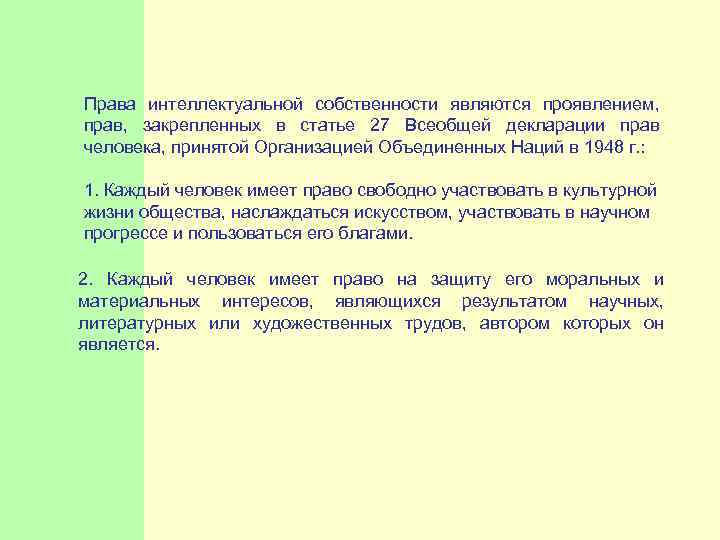 Права интеллектуальной собственности являются проявлением, прав, закрепленных в статье 27 Всеобщей декларации прав человека, принятой Организацией Объединенных Наций в 1948 г.:

1. Каждый человек имеет право свободно участвовать в культурной жизни общества, наслаждаться искусством, участвовать в научном прогрессе и пользоваться его благами.

2. Каждый человек имеет право на защиту его моральных и материальных интересов, являющихся результатом научных, литературных или художественных трудов, автором которых он является.